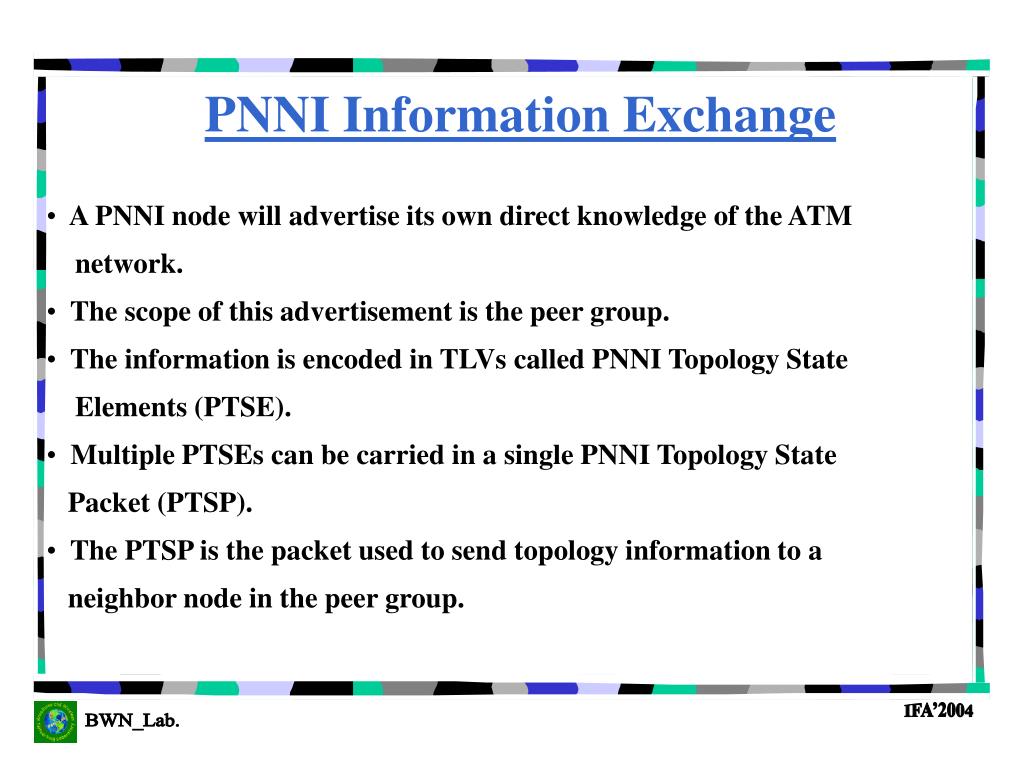 PNNI Information Exchange

• A PNNI node will advertise its own direct knowledge of the ATM network.
• The scope of this advertisement is the peer group.
• The information is encoded in TLVs called PNNI Topology State Elements (PTSE).
• Multiple PTSEs can be carried in a single PNNI Topology State Packet (PTSP).
• The PTSP is the packet used to send topology information to a neighbor node in the peer group.

BWN_Lab.

IFA'2004